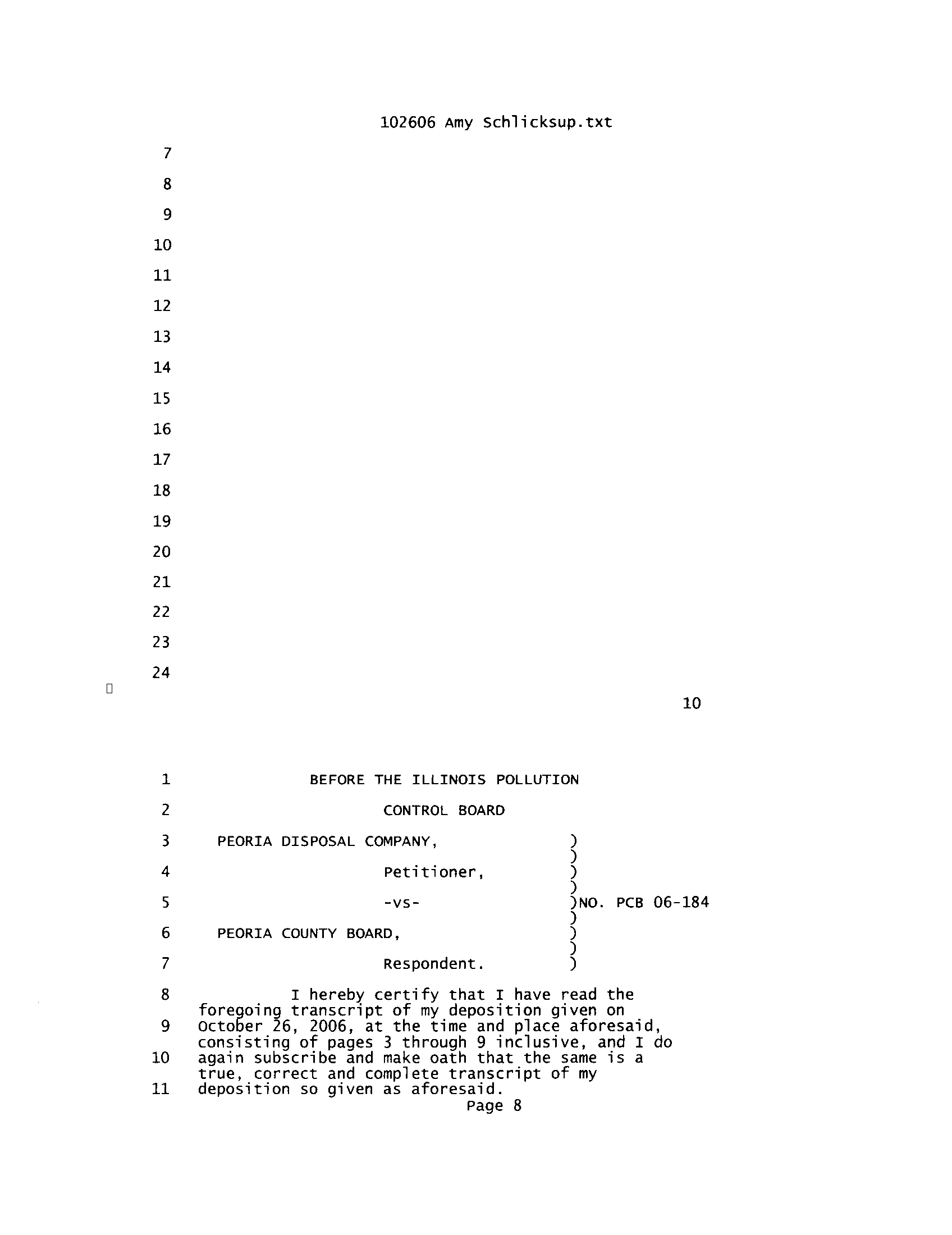 102606 Amy Schlicksup.txt

7

8

9

10

11

12

13

14

15

16

17

18

19

20

21

22

23

24

10

1 BEFORE THE ILLINOIS POLLUTION

2 CONTROL BOARD

3 PEORIA DISPOSAL COMPANY, )
)
4 Petitioner, )
)
5 -vs- )NO. PCB 06-184
)
6 PEORIA COUNTY BOARD, )
)
7 Respondent. )

8 I hereby certify that I have read the foregoing transcript of my deposition given on
9 October 26, 2006, at the time and place aforesaid, consisting of pages 3 through 9 inclusive, and I do
10 again subscribe and make oath that the same is a true, correct and complete transcript of my
11 deposition so given as aforesaid.

Page 8